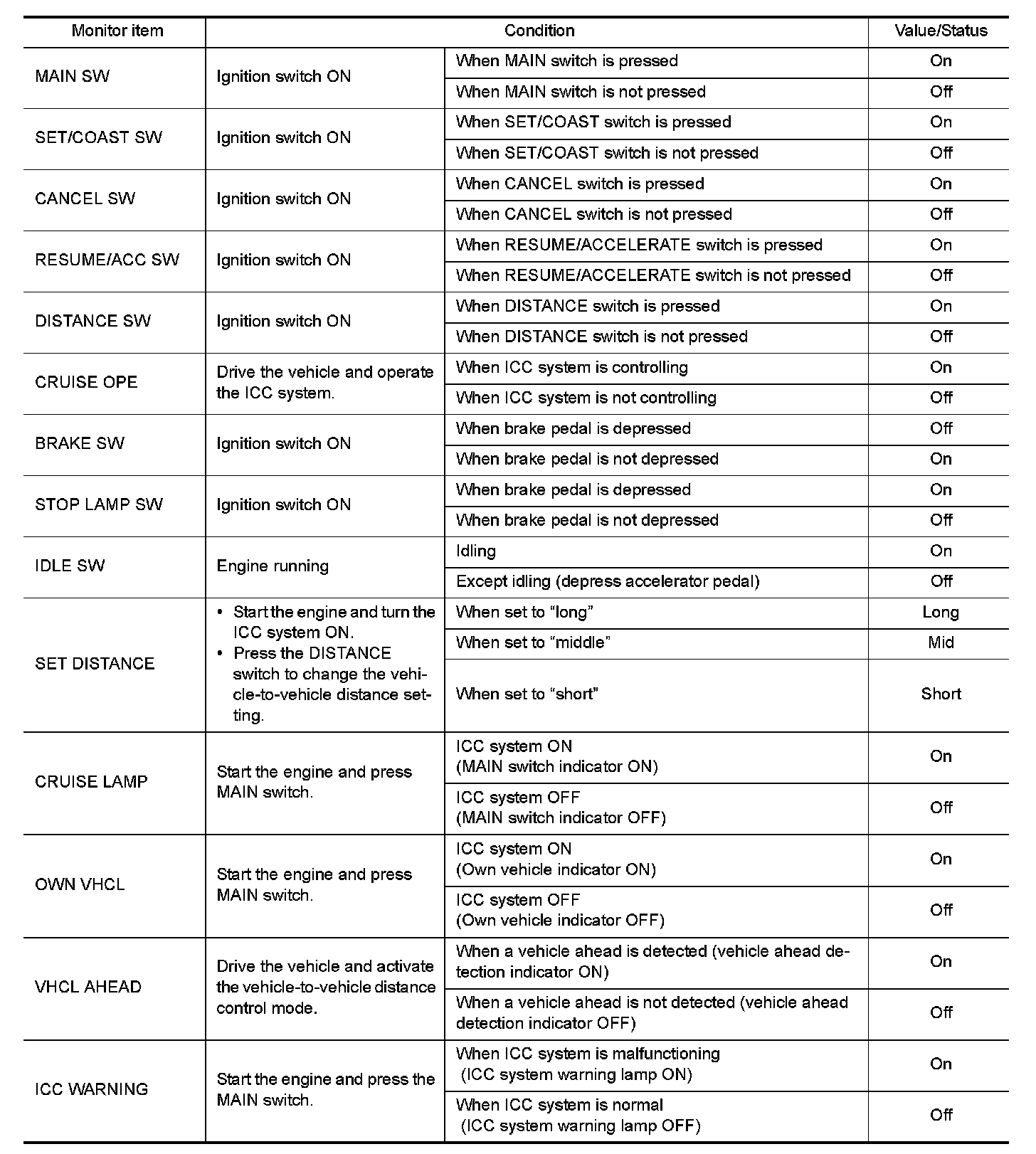 | Monitor item | Condition | | Value/Status |
|---|---|---|---|
| MAIN SW | Ignition switch ON | When MAIN switch is pressed | On |
| | | When MAIN switch is not pressed | Off |
| SET/COAST SW | Ignition switch ON | When SET/COAST switch is pressed | On |
| | | When SET/COAST switch is not pressed | Off |
| CANCEL SW | Ignition switch ON | When CANCEL switch is pressed | On |
| | | When CANCEL switch is not pressed | Off |
| RESUME/ACC SW | Ignition switch ON | When RESUME/ACCELERATE switch is pressed | On |
| | | When RESUME/ACCELERATE switch is not pressed | Off |
| DISTANCE SW | Ignition switch ON | When DISTANCE switch is pressed | On |
| | | When DISTANCE switch is not pressed | Off |
| CRUISE OPE | Drive the vehicle and operate the ICC system. | When ICC system is controlling | On |
| | | When ICC system is not controlling | Off |
| BRAKE SW | Ignition switch ON | When brake pedal is depressed | Off |
| | | When brake pedal is not depressed | On |
| STOP LAMP SW | Ignition switch ON | When brake pedal is depressed | On |
| | | When brake pedal is not depressed | Off |
| IDLE SW | Engine running | Idling | On |
| | | Except idling (depress accelerator pedal) | Off |
| SET DISTANCE | • Start the engine and turn the ICC system ON. • Press the DISTANCE switch to change the vehicle-to-vehicle distance setting. | When set to “long” | Long |
| | | When set to “middle” | Mid |
| | | When set to “short” | Short |
| CRUISE LAMP | Start the engine and press MAIN switch. | ICC system ON (MAIN switch indicator ON) | On |
| | | ICC system OFF (MAIN switch indicator OFF) | Off |
| OWN VHCL | Start the engine and press MAIN switch. | ICC system ON (Own vehicle indicator ON) | On |
| | | ICC system OFF (Own vehicle indicator OFF) | Off |
| VHCL AHEAD | Drive the vehicle and activate the vehicle-to-vehicle distance control mode. | When a vehicle ahead is detected (vehicle ahead detection indicator ON) | On |
| | | When a vehicle ahead is not detected (vehicle ahead detection indicator OFF) | Off |
| ICC WARNING | Start the engine and press the MAIN switch. | When ICC system is malfunctioning (ICC system warning lamp ON) | On |
| | | When ICC system is normal (ICC system warning lamp OFF) | Off |